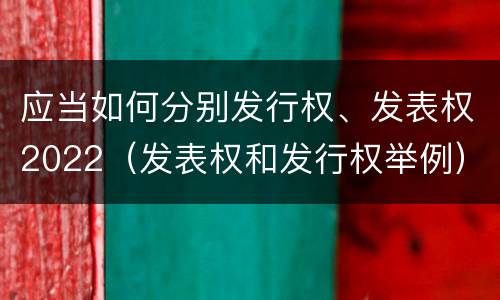 应当如何分别发行权、发表权2022（发表权和发行权举例）